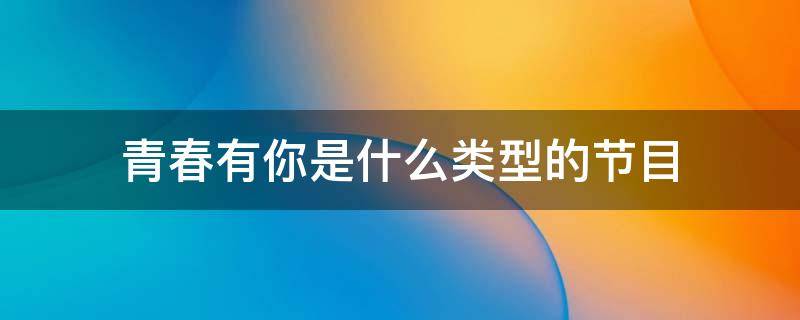 青春有你是什么类型的节目